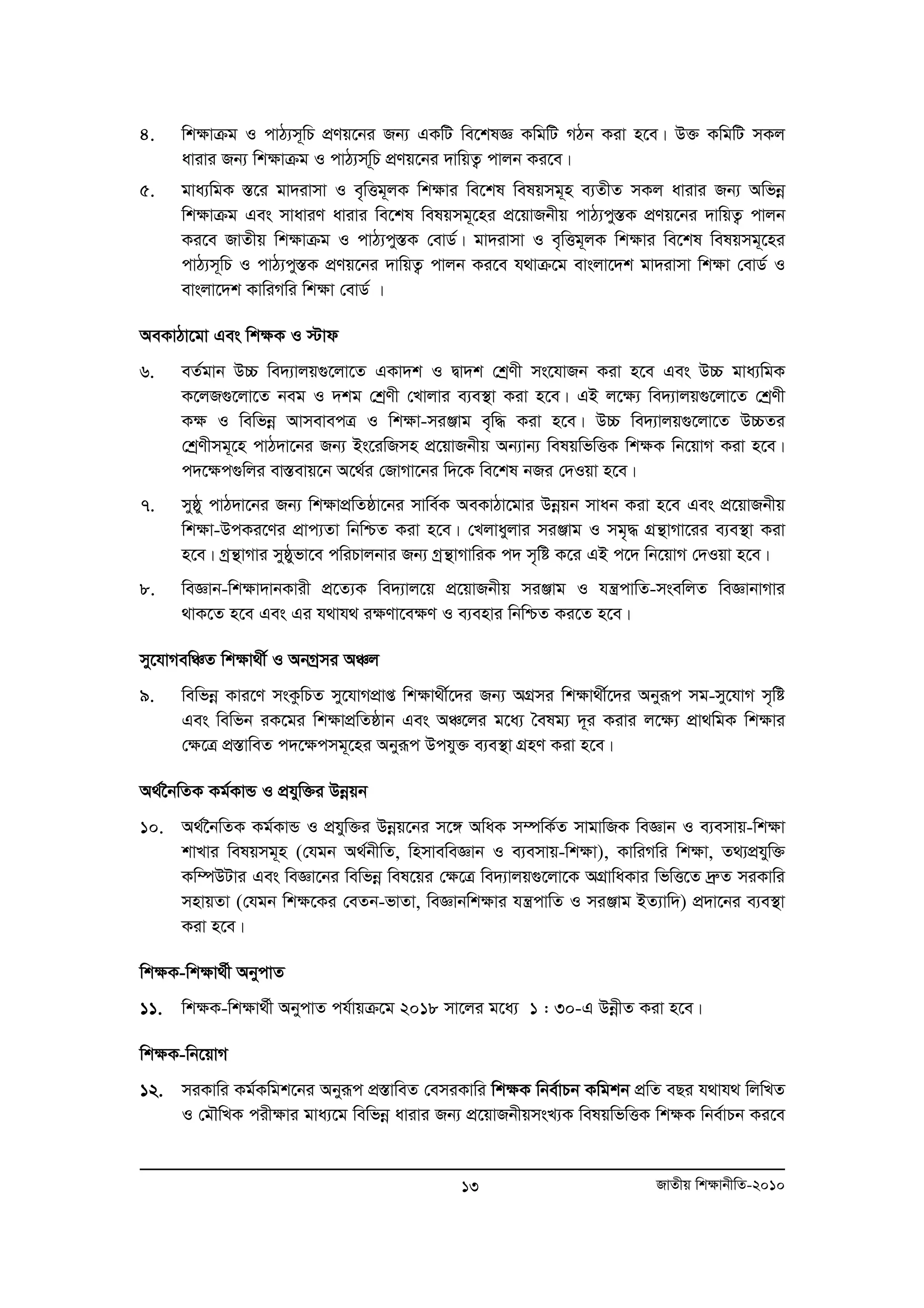 ৪. শিক্ষাক্রম ও পাঠ্যসূচি প্রণয়নের জন্য একটি বিশেষজ্ঞ কমিটি গঠন করা হবে। উক্ত কমিটি সকল ধারার জন্য শিক্ষাক্রম ও পাঠ্যসূচি প্রণয়নের দায়িত্ব পালন করবে।

৫. মাধ্যমিক স্তরে মাদরাসা ও বৃত্তিমূলক শিক্ষার বিশেষ বিষয়সমূহ ব্যতীত সকল ধারার জন্য অভিন্ন শিক্ষাক্রম এবং সাধারণ ধারার বিশেষ বিষয়সমূহের প্রয়োজনীয় পাঠ্যপুস্তক প্রণয়নের দায়িত্ব পালন করবে জাতীয় শিক্ষাক্রম ও পাঠ্যপুস্তক বোর্ড। মাদরাসা ও বৃত্তিমূলক শিক্ষার বিশেষ বিষয়সমূহের পাঠ্যসূচি ও পাঠ্যপুস্তক প্রণয়নের দায়িত্ব পালন করবে যথাক্রমে বাংলাদেশ মাদরাসা শিক্ষা বোর্ড ও বাংলাদেশ কারিগরি শিক্ষা বোর্ড ।

অবকাঠামো এবং শিক্ষক ও স্টাফ

৬. বর্তমান উচ্চ বিদ্যালয়গুলোতে একাদশ ও দ্বাদশ শ্রেণী সংযোজন করা হবে এবং উচ্চ মাধ্যমিক কলেজগুলোতে নবম ও দশম শ্রেণী খোলার ব্যবস্থা করা হবে। এই লক্ষ্যে বিদ্যালয়গুলোতে শ্রেণী কক্ষ ও বিভিন্ন আসবাবপত্র ও শিক্ষা-সরঞ্জাম বৃদ্ধি করা হবে। উচ্চ বিদ্যালয়গুলোতে উচ্চতর শ্রেণীসমূহে পাঠদানের জন্য ইংরেজিসহ প্রয়োজনীয় অন্যান্য বিষয়ভিত্তিক শিক্ষক নিয়োগ করা হবে। পদক্ষেপগুলির বাস্তবায়নে অর্থের জোগানের দিকে বিশেষ নজর দেওয়া হবে।

৭. সুষ্ঠু পাঠদানের জন্য শিক্ষাপ্রতিষ্ঠানের সার্বিক অবকাঠামোর উন্নয়ন সাধন করা হবে এবং প্রয়োজনীয় শিক্ষা-উপকরণের প্রাপ্যতা নিশ্চিত করা হবে। খেলাধুলার সরঞ্জাম ও সমৃদ্ধ গ্রন্থাগারের ব্যবস্থা করা হবে। গ্রন্থাগার সুষ্ঠুভাবে পরিচালনার জন্য গ্রন্থাগারিক পদ সৃষ্টি করে এই পদে নিয়োগ দেওয়া হবে।

৮. বিজ্ঞান-শিক্ষাদানকারী প্রত্যেক বিদ্যালয়ে প্রয়োজনীয় সরঞ্জাম ও যন্ত্রপাতি-সংবলিত বিজ্ঞানাগার থাকতে হবে এবং এর যথাযথ রক্ষণাবেক্ষণ ও ব্যবহার নিশ্চিত করতে হবে।

সুযোগবঞ্চিত শিক্ষার্থী ও অনগ্রসর অঞ্চল

৯. বিভিন্ন কারণে সংকুচিত সুযোগপ্রাপ্ত শিক্ষার্থীদের জন্য অগ্রসর শিক্ষার্থীদের অনুরূপ সম-সুযোগ সৃষ্টি এবং বিভিন রকমের শিক্ষাপ্রতিষ্ঠান এবং অঞ্চলের মধ্যে বৈষম্য দূর করার লক্ষ্যে প্রাথমিক শিক্ষার ক্ষেত্রে প্রস্তাবিত পদক্ষেপসমূহের অনুরূপ উপযুক্ত ব্যবস্থা গ্রহণ করা হবে।

অর্থনৈতিক কর্মকান্ড ও প্রযুক্তির উন্নয়ন

১০. অর্থনৈতিক কর্মকান্ড ও প্রযুক্তির উন্নয়নের সঙ্গে অধিক সম্পর্কিত সামাজিক বিজ্ঞান ও ব্যবসায়-শিক্ষা শাখার বিষয়সমূহ (যেমন অর্থনীতি, হিসাববিজ্ঞান ও ব্যবসায়-শিক্ষা), কারিগরি শিক্ষা, তথ্যপ্রযুক্তি কম্পিউটার এবং বিজ্ঞানের বিভিন্ন বিষয়ের ক্ষেত্রে বিদ্যালয়গুলোকে অগ্রাধিকার ভিত্তিতে দ্রুত সরকারি সহায়তা (যেমন শিক্ষকের বেতন-ভাতা, বিজ্ঞানশিক্ষার যন্ত্রপাতি ও সরঞ্জাম ইত্যাদি) প্রদানের ব্যবস্থা করা হবে।

শিক্ষক-শিক্ষার্থী অনুপাত

১১. শিক্ষক-শিক্ষার্থী অনুপাত পর্যায়ক্রমে ২০১৮ সালের মধ্যে ১ : ৩০-এ উন্নীত করা হবে।

শিক্ষক-নিয়োগ

১২. সরকারি কর্মকমিশনের অনুরূপ প্রস্তাবিত বেসরকারি শিক্ষক নির্বাচন কমিশন প্রতি বছর যথাযথ লিখিত ও মৌখিক পরীক্ষার মাধ্যমে বিভিন্ন ধারার জন্য প্রয়োজনীয়সংখ্যক বিষয়ভিত্তিক শিক্ষক নির্বাচন করবে

১৩ জাতীয় শিক্ষানীতি-২০১০